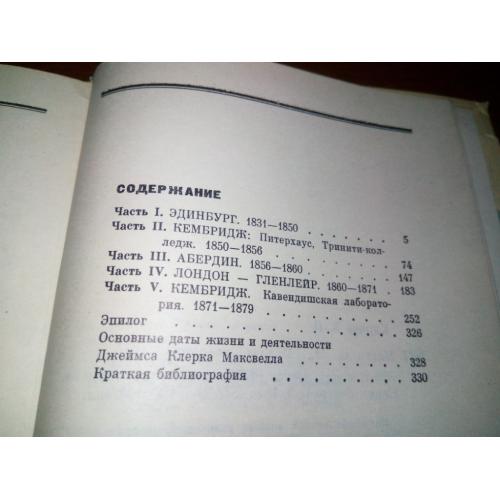 СОДЕРЖАНИЕ

Часть I. ЭДИНБУРГ. 1831—1850 5

Часть II. КЕМБРИДЖ: Питерхаус, Тринити-колледж. 1850—1856 74

Часть III. АБЕРДИН. 1856—1860 147

Часть IV. ЛОНДОН — ГЛЕНЛЕЙР. 1860—1871 183

Часть V. КЕМБРИДЖ. Кавендишская лаборатория. 1871—1879 252

Эпилог 326

Основные даты жизни и деятельности Джеймса Клерка Максвелла 328

Краткая библиография 330